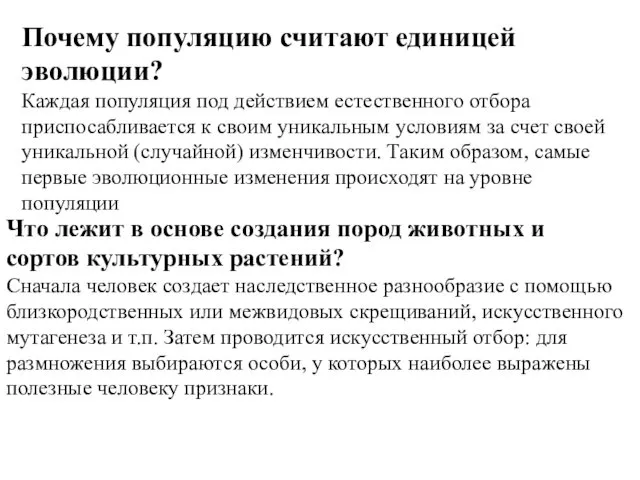 Почему популяцию считают единицей эволюции?

Каждая популяция под действием естественного отбора приспосабливается к своим уникальным условиям за счет своей уникальной (случайной) изменчивости. Таким образом, самые первые эволюционные изменения происходят на уровне популяции

Что лежит в основе создания пород животных и сортов культурных растений?

Сначала человек создает наследственное разнообразие с помощью близкородственных или межвидовых скрещиваний, искусственного мутагенеза и т.п. Затем проводится искусственный отбор: для размножения выбираются особи, у которых наиболее выражены полезные человеку признаки.